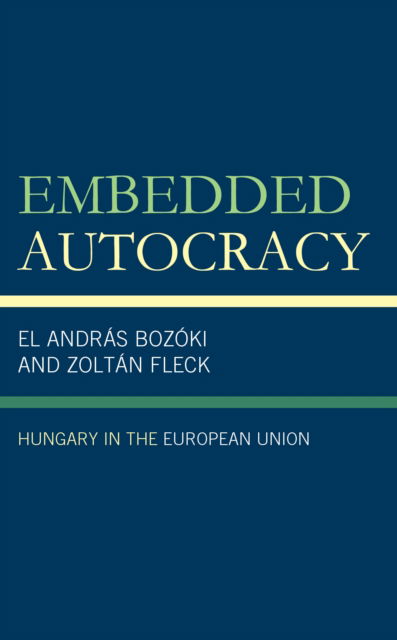 EMBEDDED
AUTOCRACY

EL ANDRÁS BOZÓKI
AND ZOLTÁN FLECK

HUNGARY IN THE EUROPEAN UNION